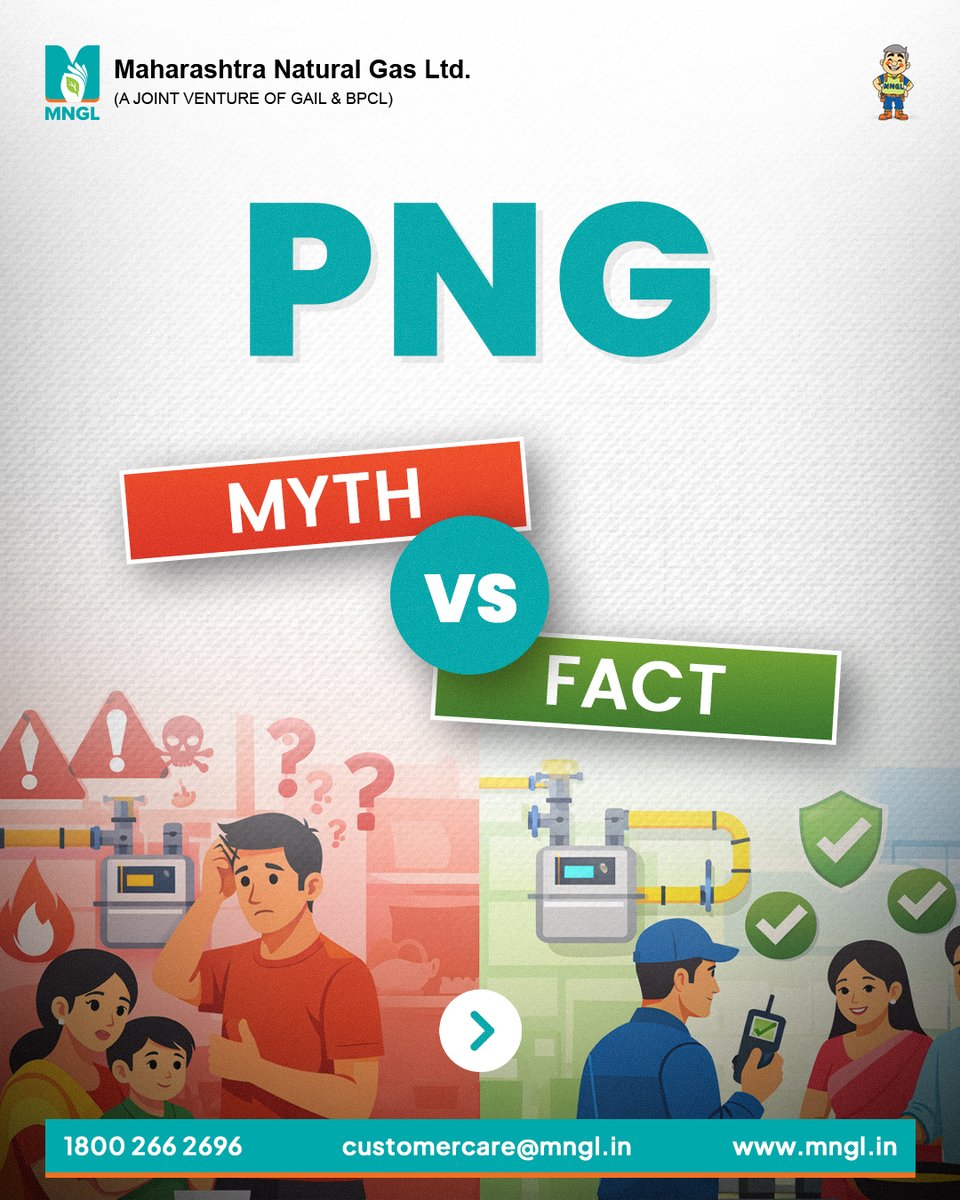 MNGL
Maharashtra Natural Gas Ltd.
(A JOINT VENTURE OF GAIL & BPCL)

MNGL

PNG

MYTH
VS
FACT

1800 266 2696
customercare@mngl.in
www.mngl.in